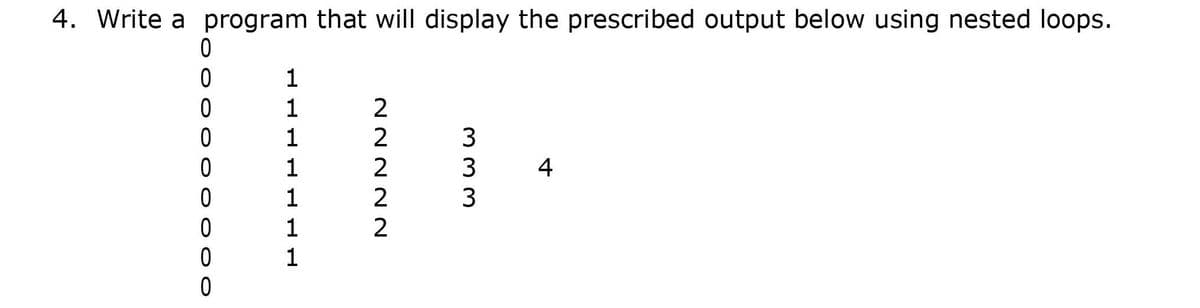 4. Write a program that will display the prescribed output below using nested loops.

0
0 1
0 1 2
0 1 2 3
0 1 2 3 4
0 1 2 3
0 1 2
0 1
0